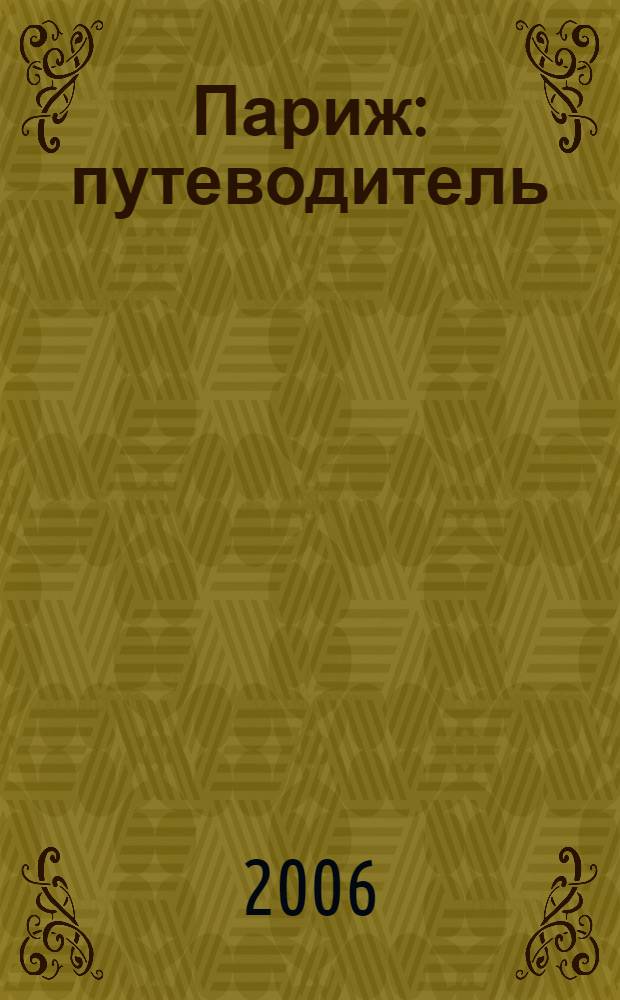 Париж: путеводитель

2006